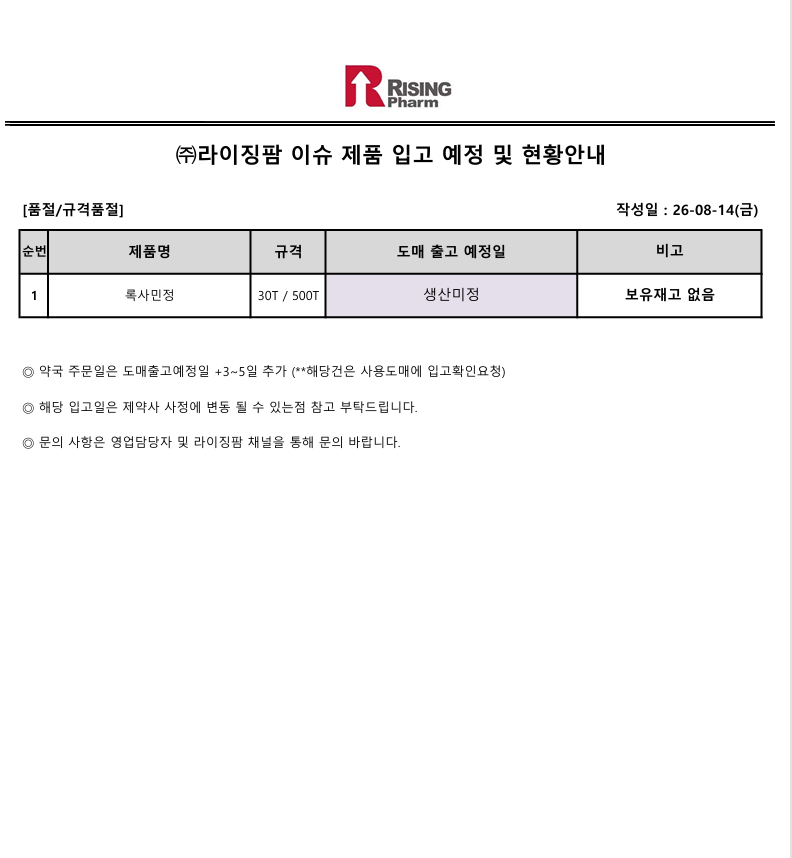 RISING Pharm

㈜라이징팜 이슈 제품 입고 예정 및 현황안내

[품절/규격품절]

작성일 : 26-08-14(금)

| 순번 | 제품명 | 규격 | 도매 출고 예정일 | 비고 |
|---|---|---|---|---|
| 1 | 록사민정 | 30T / 500T | 생산미정 | 보유재고 없음 |

◎ 약국 주문일은 도매출고예정일 +3~5일 추가 (**해당건은 사용도매에 입고확인요청)

◎ 해당 입고일은 제약사 사정에 변동 될 수 있는점 참고 부탁드립니다.

◎ 문의 사항은 영업담당자 및 라이징팜 채널을 통해 문의 바랍니다.